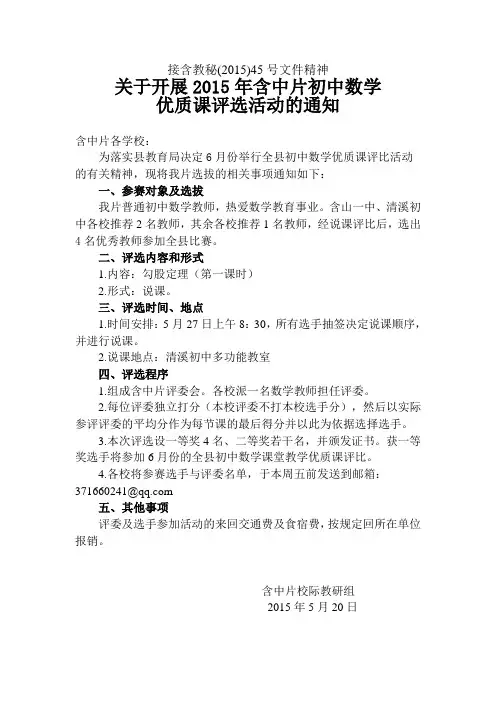 接含教秘(2015)45 号文件精神

关于开展 2015 年含中片初中数学优质课评选活动的通知

含中片各学校：

为落实县教育局决定 6 月份举行全县初中数学优质课评比活动的有关精神，现将我片选拔的相关事项通知如下：

一、参赛对象及选拔

我片普通初中数学教师，热爱数学教育事业。含山一中、清溪初中各校推荐 2 名教师，其余各校推荐 1 名教师，经说课评比后，选出 4 名优秀教师参加全县比赛。

二、评选内容和形式

1.内容：勾股定理（第一课时）

2.形式：说课。

三、评选时间、地点

1.时间安排：5 月 27 日上午 8：30，所有选手抽签决定说课顺序，并进行说课。

2.说课地点：清溪初中多功能教室

四、评选程序

1.组成含中片评委会。各校派一名数学教师担任评委。

2.每位评委独立打分（本校评委不打本校选手分），然后以实际参评评委的平均分作为每节课的最后得分并以此为依据选择选手。

3.本次评选设一等奖 4 名、二等奖若干名，并颁发证书。获一等奖选手将参加 6 月份的全县初中数学课堂教学优质课评比。

4.各校将参赛选手与评委名单，于本周五前发送到邮箱：371660241@qq.com

五、其他事项

评委及选手参加活动的来回交通费及食宿费，按规定回所在单位报销。

含中片校际教研组
2015 年 5 月 20 日